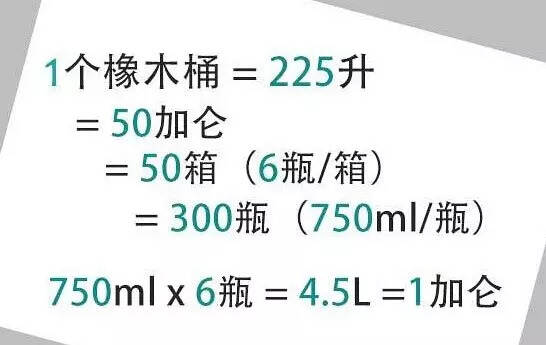 1个橡木桶 = 225升
= 50加仑
= 50箱（6瓶/箱）
= 300瓶（750ml/瓶）

750ml x 6瓶 = 4.5L =1加仑